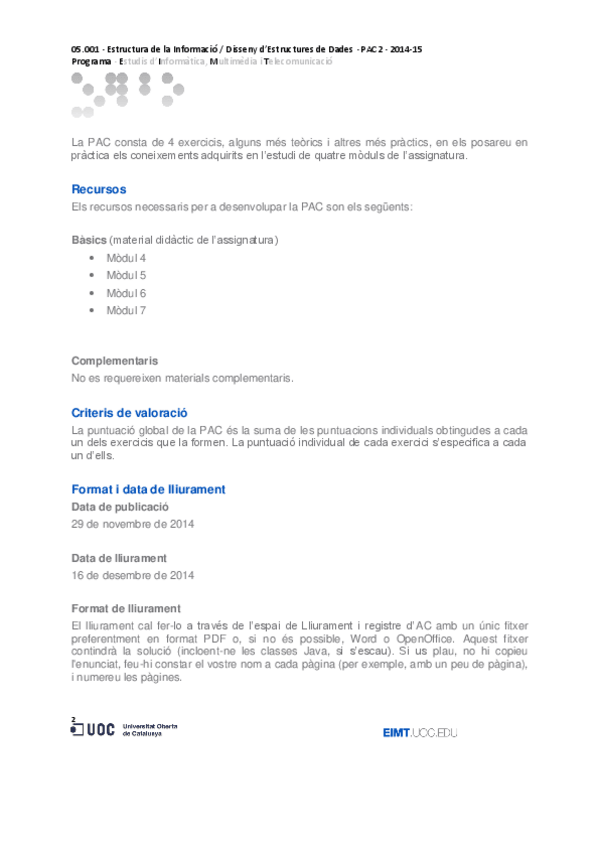 05.001 - Estructura de la Informació / Disseny d'Estructures de Dades - PAC 2 - 2014-15
Programa · Estudis d'Informàtica, Multimèdia i Telecomunicació

La PAC consta de 4 exercicis, alguns més teòrics i altres més pràctics, en els posareu en pràctica els coneixements adquirits en l'estudi de quatre mòduls de l'assignatura.

Recursos
Els recursos necessaris per a desenvolupar la PAC son els següents:

Bàsics (material didàctic de l'assignatura)
• Mòdul 4
• Mòdul 5
• Mòdul 6
• Mòdul 7

Complementaris
No es requereixen materials complementaris.

Criteris de valoració
La puntuació global de la PAC és la suma de les puntuacions individuals obtingudes a cada un dels exercicis que la formen. La puntuació individual de cada exercici s'especifica a cada un d'ells.

Format i data de lliurament
Data de publicació
29 de novembre de 2014

Data de lliurament
16 de desembre de 2014

Format de lliurament
El lliurament cal fer-lo a través de l'espai de Lliurament i registre d'AC amb un únic fitxer preferentment en format PDF o, si no és possible, Word o OpenOffice. Aquest fitxer contindrà la solució (incloent-ne les classes Java, si s'escau). Si us plau, no hi copieu l'enunciat, feu-hi constar el vostre nom a cada pàgina (per exemple, amb un peu de pàgina), i numereu les pàgines.

2
UOC Universitat Oberta de Catalunya
EIMT.UOC.EDU